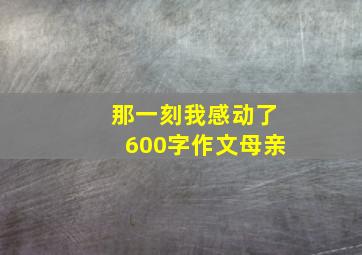 那一刻我感动了
600字作文母亲